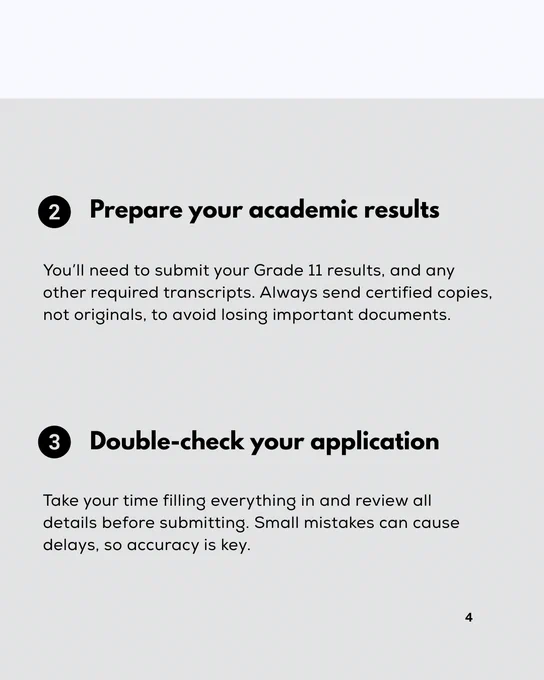 2 Prepare your academic results

You'll need to submit your Grade 11 results, and any other required transcripts. Always send certified copies, not originals, to avoid losing important documents.

3 Double-check your application

Take your time filling everything in and review all details before submitting. Small mistakes can cause delays, so accuracy is key.

4